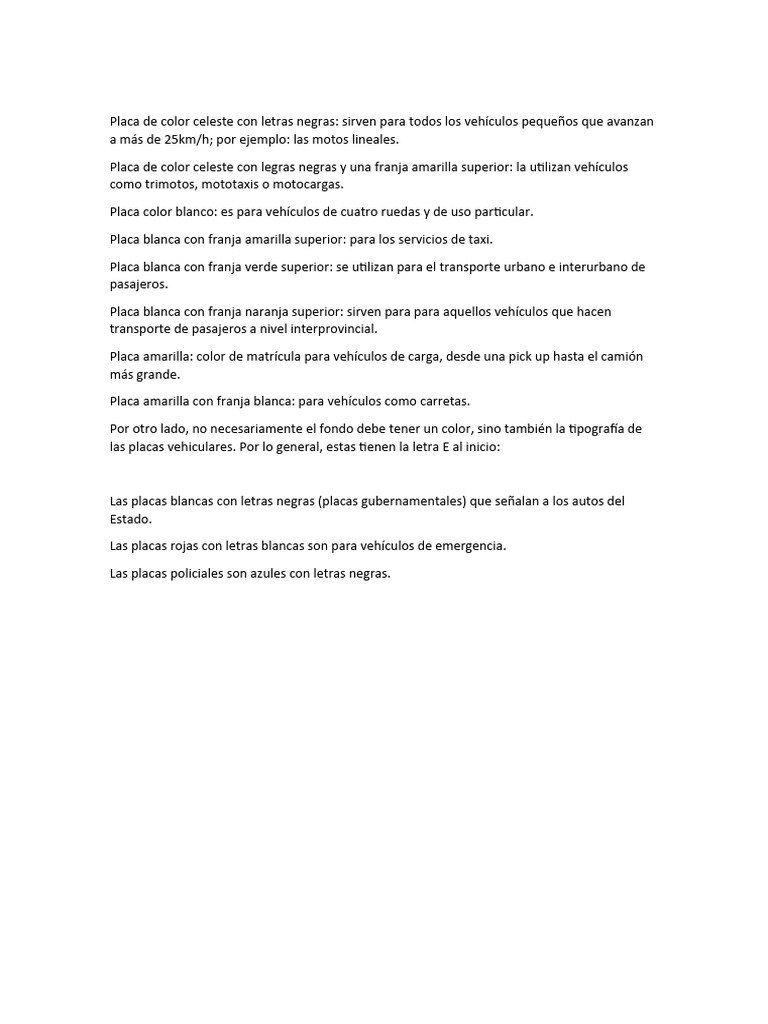 Placa de color celeste con letras negras: sirven para todos los vehículos pequeños que avanzan a más de 25km/h; por ejemplo: las motos lineales.

Placa de color celeste con legras negras y una franja amarilla superior: la utilizan vehículos como trimotos, mototaxis o motocargas.

Placa color blanco: es para vehículos de cuatro ruedas y de uso particular.

Placa blanca con franja amarilla superior: para los servicios de taxi.

Placa blanca con franja verde superior: se utilizan para el transporte urbano e interurbano de pasajeros.

Placa blanca con franja naranja superior: sirven para para aquellos vehículos que hacen transporte de pasajeros a nivel interprovincial.

Placa amarilla: color de matrícula para vehículos de carga, desde una pick up hasta el camión más grande.

Placa amarilla con franja blanca: para vehículos como carretas.

Por otro lado, no necesariamente el fondo debe tener un color, sino también la tipografía de las placas vehiculares. Por lo general, estas tienen la letra E al inicio:

Las placas blancas con letras negras (placas gubernamentales) que señalan a los autos del Estado.

Las placas rojas con letras blancas son para vehículos de emergencia.

Las placas policiales son azules con letras negras.